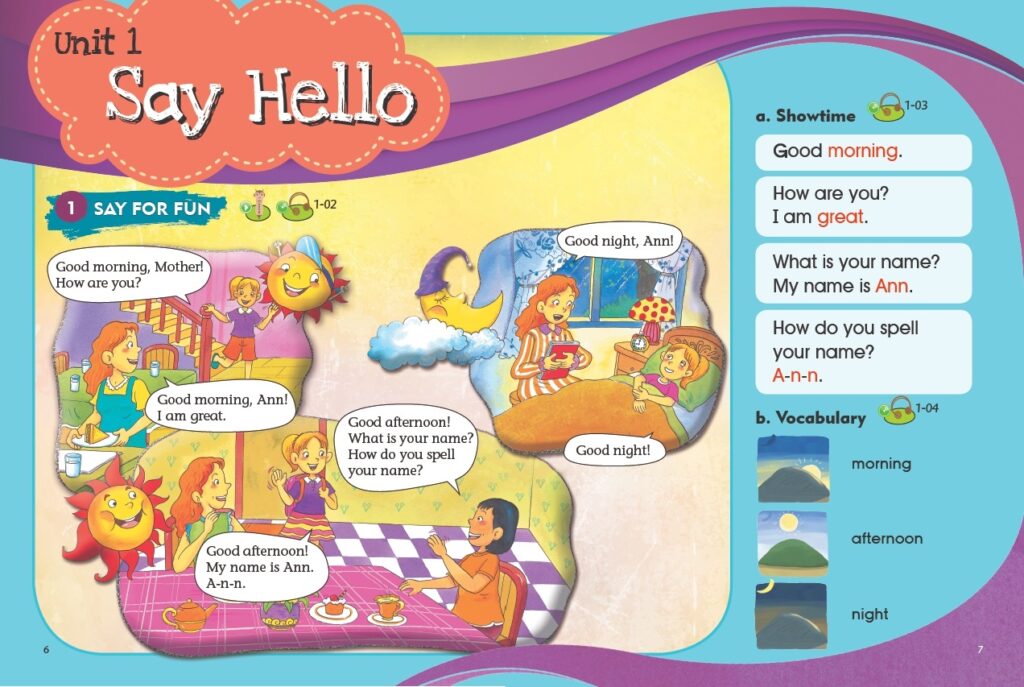 Unit 1
Say Hello

1 SAY FOR FUN 1-02

Good morning, Mother!
How are you?

Good morning, Ann!
I am great.

Good afternoon!
What is your name?
How do you spell
your name?

Good afternoon!
My name is Ann.
A-n-n.

Good night, Ann!

Good night!

a. Showtime 1-03

Good morning.

How are you?
I am great.

What is your name?
My name is Ann.

How do you spell
your name?
A-n-n.

b. Vocabulary 1-04

morning

afternoon

night

6

7